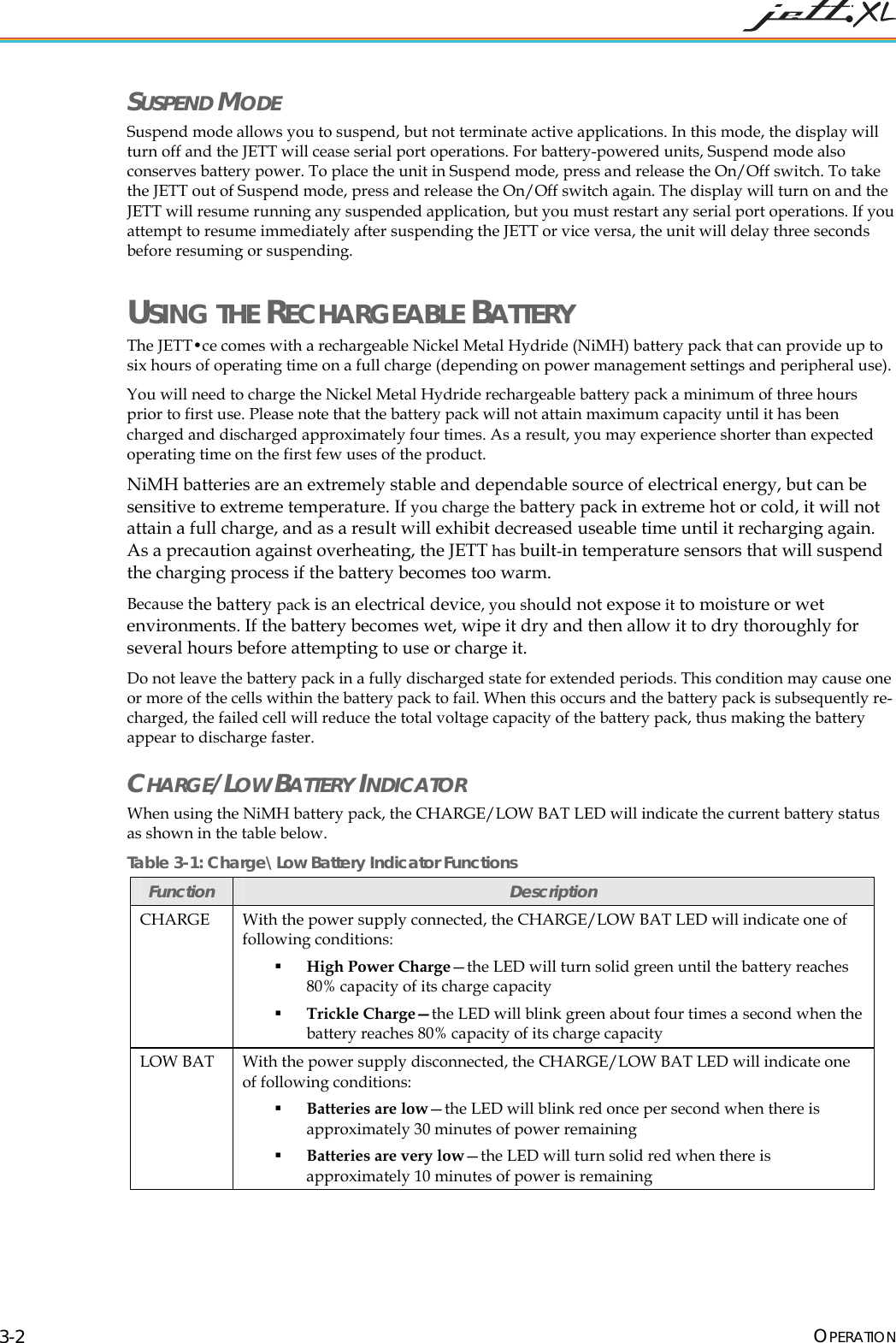 jett•XL

SUSPEND MODE

Suspend mode allows you to suspend, but not terminate active applications. In this mode, the display will turn off and the JETT will cease serial port operations. For battery-powered units, Suspend mode also conserves battery power. To place the unit in Suspend mode, press and release the On/Off switch. To take the JETT out of Suspend mode, press and release the On/Off switch again. The display will turn on and the JETT will resume running any suspended application, but you must restart any serial port operations. If you attempt to resume immediately after suspending the JETT or vice versa, the unit will delay three seconds before resuming or suspending.

USING THE RECHARGEABLE BATTERY

The JETT•ce comes with a rechargeable Nickel Metal Hydride (NiMH) battery pack that can provide up to six hours of operating time on a full charge (depending on power management settings and peripheral use).

You will need to charge the Nickel Metal Hydride rechargeable battery pack a minimum of three hours prior to first use. Please note that the battery pack will not attain maximum capacity until it has been charged and discharged approximately four times. As a result, you may experience shorter than expected operating time on the first few uses of the product.

NiMH batteries are an extremely stable and dependable source of electrical energy, but can be sensitive to extreme temperature. If you charge the battery pack in extreme hot or cold, it will not attain a full charge, and as a result will exhibit decreased useable time until it recharging again. As a precaution against overheating, the JETT has built-in temperature sensors that will suspend the charging process if the battery becomes too warm.

Because the battery pack is an electrical device, you should not expose it to moisture or wet environments. If the battery becomes wet, wipe it dry and then allow it to dry thoroughly for several hours before attempting to use or charge it.

Do not leave the battery pack in a fully discharged state for extended periods. This condition may cause one or more of the cells within the battery pack to fail. When this occurs and the battery pack is subsequently re-charged, the failed cell will reduce the total voltage capacity of the battery pack, thus making the battery appear to discharge faster.

CHARGE/LOW BATTERY INDICATOR

When using the NiMH battery pack, the CHARGE/LOW BAT LED will indicate the current battery status as shown in the table below.

Table 3-1: Charge\Low Battery Indicator Functions

| Function | Description |
|---|---|
| CHARGE | With the power supply connected, the CHARGE/LOW BAT LED will indicate one of following conditions: ▪ High Power Charge—the LED will turn solid green until the battery reaches 80% capacity of its charge capacity ▪ Trickle Charge—the LED will blink green about four times a second when the battery reaches 80% capacity of its charge capacity |
| LOW BAT | With the power supply disconnected, the CHARGE/LOW BAT LED will indicate one of following conditions: ▪ Batteries are low—the LED will blink red once per second when there is approximately 30 minutes of power remaining ▪ Batteries are very low—the LED will turn solid red when there is approximately 10 minutes of power is remaining |

3-2 OPERATION